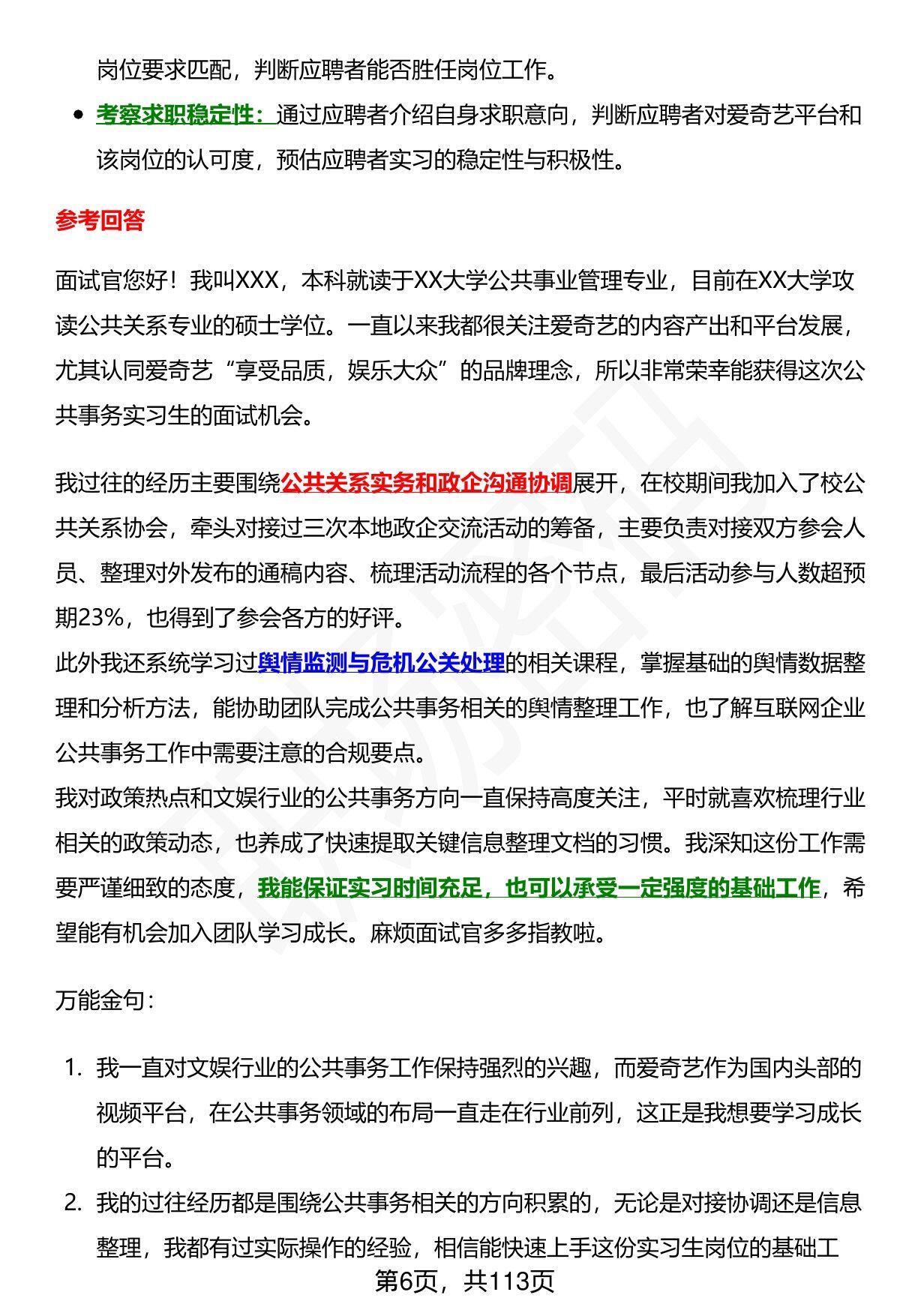 岗位要求匹配，判断应聘者能否胜任岗位工作。

• 考察求职稳定性：通过应聘者介绍自身求职意向，判断应聘者对爱奇艺平台和该岗位的认可度，预估应聘者实习的稳定性与积极性。

参考回答

面试官您好！我叫XXX，本科就读于XX大学公共事业管理专业，目前在XX大学攻读公共关系专业的硕士学位。一直以来我都很关注爱奇艺的内容产出和平台发展，尤其认同爱奇艺“享受品质，娱乐大众”的品牌理念，所以非常荣幸能获得这次公共事务实习生的面试机会。

我过往的经历主要围绕公共关系实务和政企沟通协调展开，在校期间我加入了校公共关系协会，牵头对接过三次本地政企交流活动的筹备，主要负责对接双方参会人员、整理对外发布的通稿内容、梳理活动流程的各个节点，最后活动参与人数超预期23%，也得到了参会各方的好评。
此外我还系统学习过舆情监测与危机公关处理的相关课程，掌握基础的舆情数据整理和分析方法，能协助团队完成公共事务相关的舆情整理工作，也了解互联网企业公共事务工作中需要注意的合规要点。
我对政策热点和文娱行业的公共事务方向一直保持高度关注，平时就喜欢梳理行业相关的政策动态，也养成了快速提取关键信息整理文档的习惯。我深知这份工作需要严谨细致的态度，我能保证实习时间充足，也可以承受一定强度的基础工作，希望能有机会加入团队学习成长。麻烦面试官多多指教啦。

万能金句：

1. 我一直对文娱行业的公共事务工作保持强烈的兴趣，而爱奇艺作为国内头部的视频平台，在公共事务领域的布局一直走在行业前列，这正是我想要学习成长的平台。
2. 我的过往经历都是围绕公共事务相关的方向积累的，无论是对接协调还是信息整理，我都有过实际操作的经验，相信能快速上手这份实习生岗位的基础工

第6页，共113页